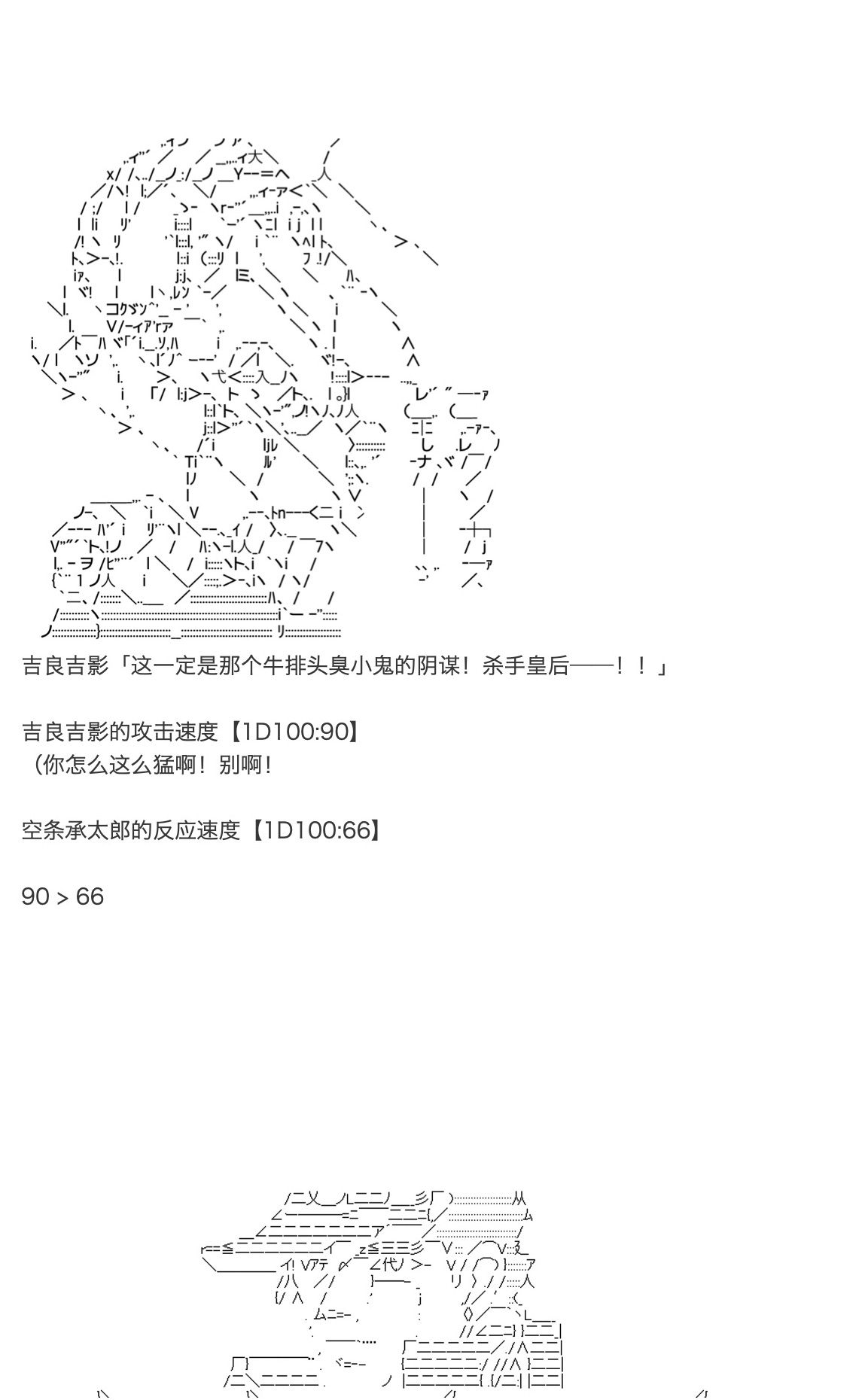 吉良吉影「这一定是那个牛排头臭小鬼的阴谋！杀手皇后——！！」

吉良吉影的攻击速度【1D100:90】
（你怎么这么猛啊！别啊！

空条承太郎的反应速度【1D100:66】

90 > 66